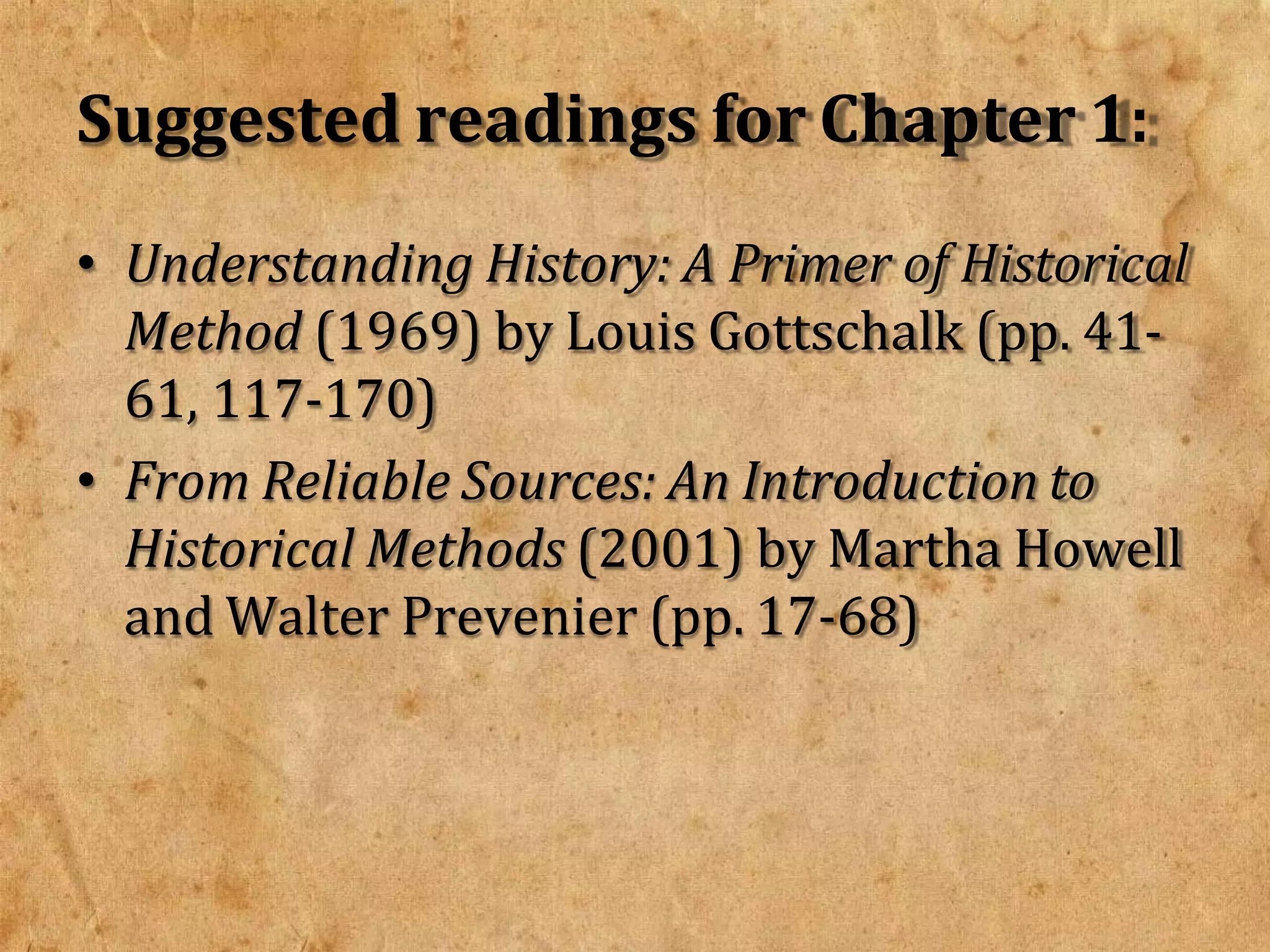 Suggested readings for Chapter 1:

• Understanding History: A Primer of Historical Method (1969) by Louis Gottschalk (pp. 41-61, 117-170)

• From Reliable Sources: An Introduction to Historical Methods (2001) by Martha Howell and Walter Prevenier (pp. 17-68)